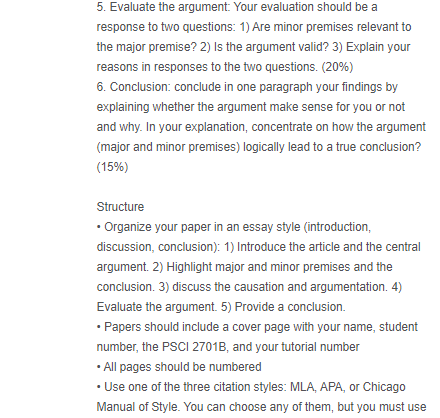 5. Evaluate the argument: Your evaluation should be a response to two questions: 1) Are minor premises relevant to the major premise? 2) Is the argument valid? 3) Explain your reasons in responses to the two questions. (20%)
6. Conclusion: conclude in one paragraph your findings by explaining whether the argument make sense for you or not and why. In your explanation, concentrate on how the argument (major and minor premises) logically lead to a true conclusion? (15%)

Structure
• Organize your paper in an essay style (introduction, discussion, conclusion): 1) Introduce the article and the central argument. 2) Highlight major and minor premises and the conclusion. 3) discuss the causation and argumentation. 4) Evaluate the argument. 5) Provide a conclusion.
• Papers should include a cover page with your name, student number, the PSCI 2701B, and your tutorial number
• All pages should be numbered
• Use one of the three citation styles: MLA, APA, or Chicago Manual of Style. You can choose any of them, but you must use